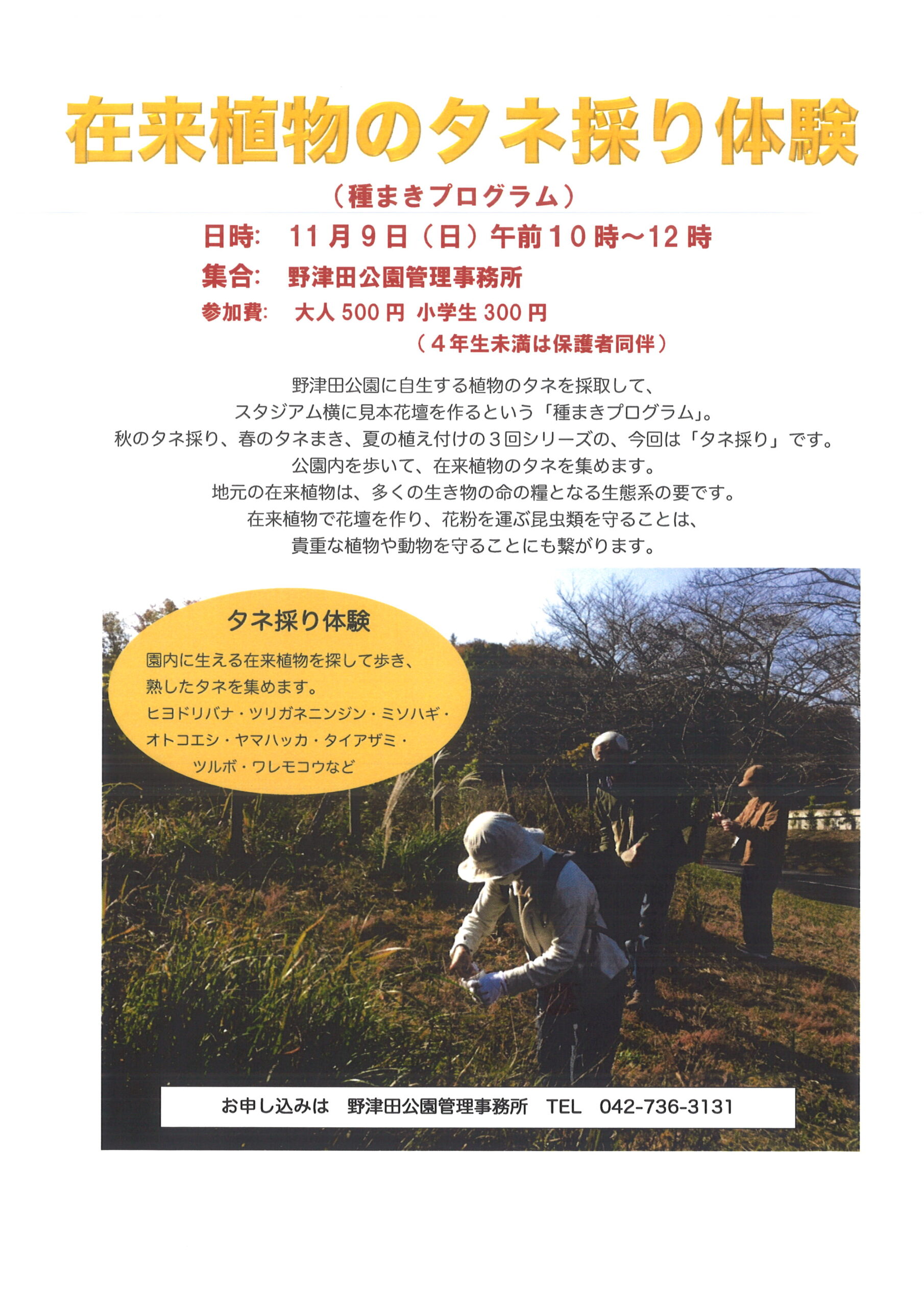 在来植物のタネ採り体験

（種まきプログラム）

日時: 11月9日（日）午前10時～12時

集合: 野津田公園管理事務所

参加費: 大人500円 小学生300円
（4年生未満は保護者同伴）

野津田公園に自生する植物のタネを採取して、
スタジアム横に見本花壇を作るという「種まきプログラム」。
秋のタネ採り、春のタネまき、夏の植え付けの3回シリーズの、今回は「タネ採り」です。
公園内を歩いて、在来植物のタネを集めます。
地元の在来植物は、多くの生き物の命の糧となる生態系の要です。
在来植物で花壇を作り、花粉を運ぶ昆虫類を守ることは、
貴重な植物や動物を守ることにも繋がります。

タネ採り体験

園内に生える在来植物を探して歩き、
熟したタネを集めます。
ヒヨドリバナ・ツリガネニンジン・ミソハギ・
オトコエシ・ヤマハッカ・タイアザミ・
ツルボ・ワレモコウなど

お申し込みは 野津田公園管理事務所 TEL 042-736-3131